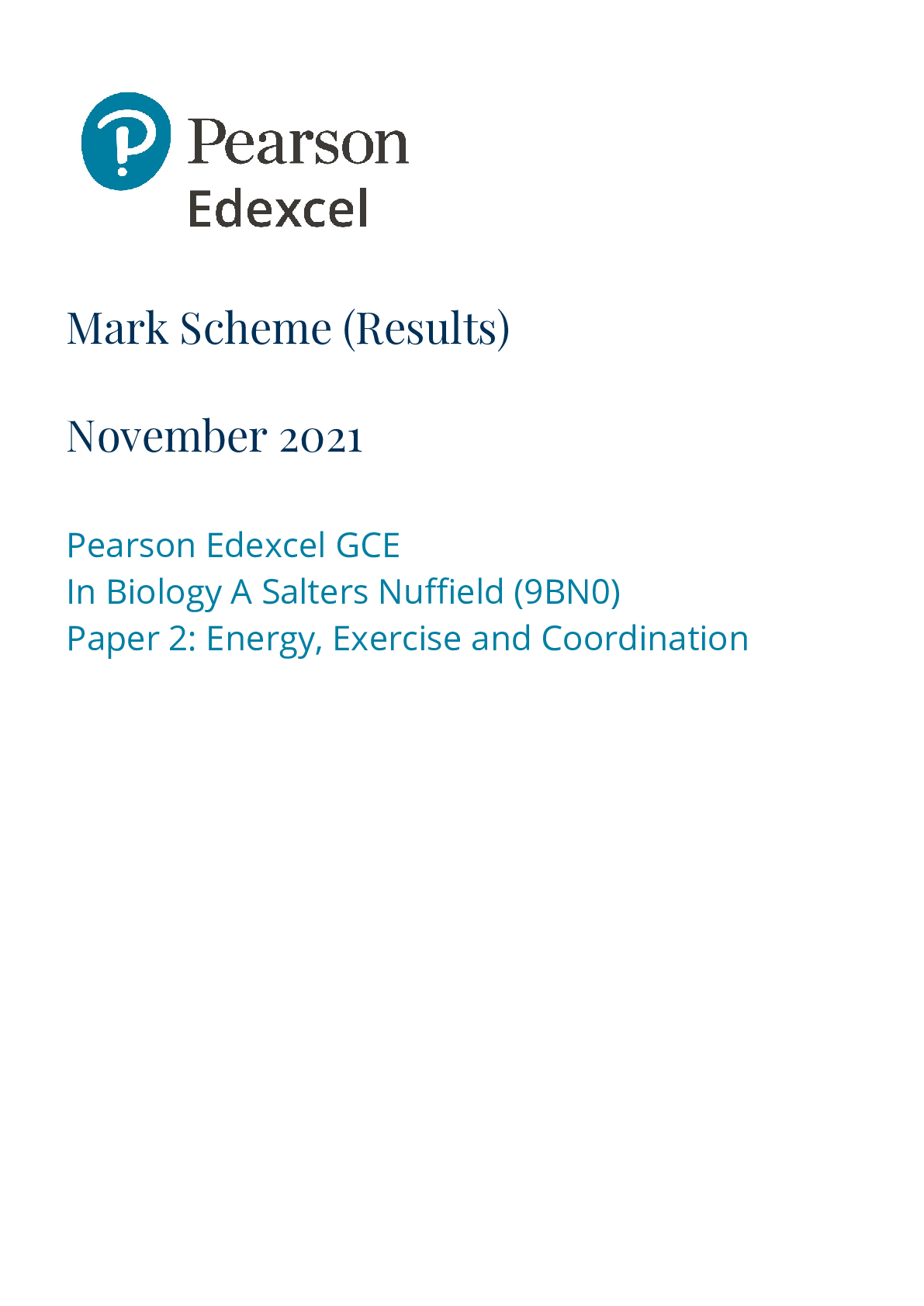 Pearson
Edexcel

Mark Scheme (Results)

November 2021

Pearson Edexcel GCE
In Biology A Salters Nuffield (9BN0)
Paper 2: Energy, Exercise and Coordination